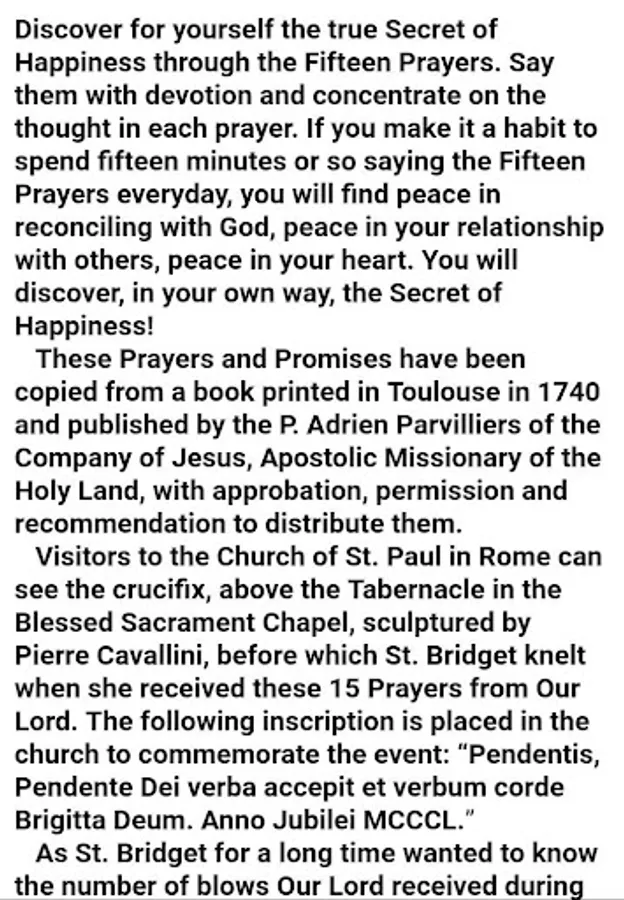 Discover for yourself the true Secret of Happiness through the Fifteen Prayers. Say them with devotion and concentrate on the thought in each prayer. If you make it a habit to spend fifteen minutes or so saying the Fifteen Prayers everyday, you will find peace in reconciling with God, peace in your relationship with others, peace in your heart. You will discover, in your own way, the Secret of Happiness!

These Prayers and Promises have been copied from a book printed in Toulouse in 1740 and published by the P. Adrien Parvilliers of the Company of Jesus, Apostolic Missionary of the Holy Land, with approbation, permission and recommendation to distribute them.

Visitors to the Church of St. Paul in Rome can see the crucifix, above the Tabernacle in the Blessed Sacrament Chapel, sculptured by Pierre Cavallini, before which St. Bridget knelt when she received these 15 Prayers from Our Lord. The following inscription is placed in the church to commemorate the event: "Pendentis, Pendente Dei verba accepit et verbum corde Brigitta Deum. Anno Jubilei MCCCL."

As St. Bridget for a long time wanted to know the number of blows Our Lord received during